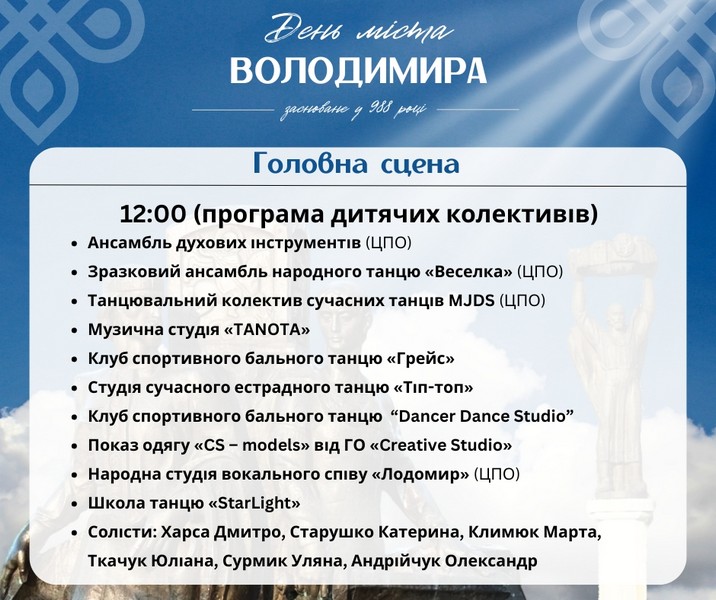 День міста
ВОЛОДИМИРА
засноване у 988 році

Головна сцена

12:00 (програма дитячих колективів)

• Ансамбль духових інструментів (ЦПО)
• Зразковий ансамбль народного танцю «Веселка» (ЦПО)
• Танцювальний колектив сучасних танців MJDS (ЦПО)
• Музична студія «TANOTA»
• Клуб спортивного бального танцю «Грейс»
• Студія сучасного естрадного танцю «Тіп-топ»
• Клуб спортивного бального танцю "Dancer Dance Studio"
• Показ одягу «CS – models» від ГО «Creative Studio»
• Народна студія вокального співу «Лодомир» (ЦПО)
• Школа танцю «StarLight»
• Солісти: Харса Дмитро, Старушко Катерина, Климюк Марта, Ткачук Юліана, Сурмик Уляна, Андрійчук Олександр